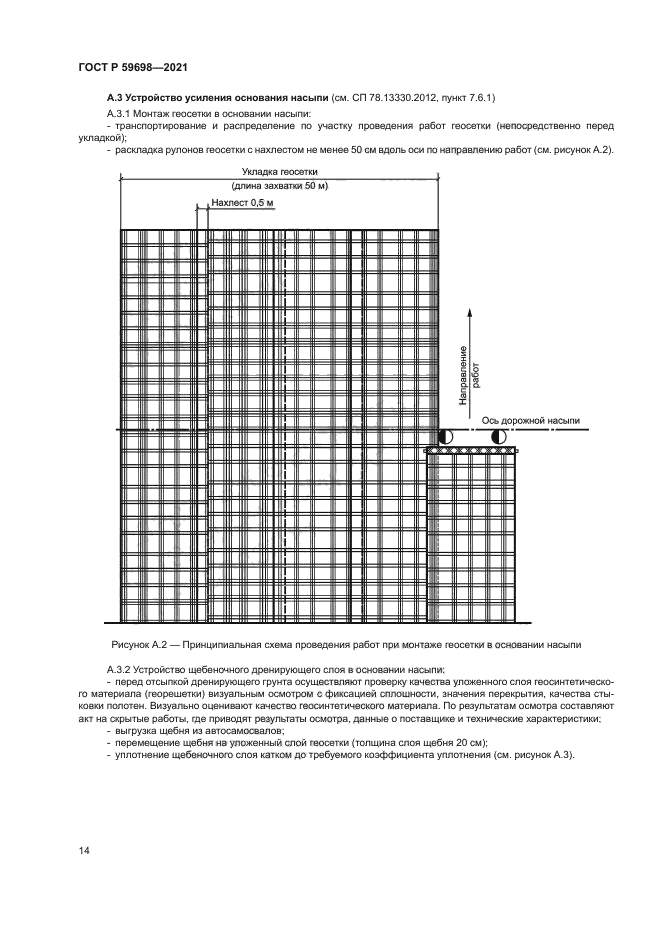 ГОСТ Р 59698—2021

А.3 Устройство усиления основания насыпи (см. СП 78.13330.2012, пункт 7.6.1)

А.3.1 Монтаж геосетки в основании насыпи:

- транспортирование и распределение по участку проведения работ геосетки (непосредственно перед укладкой);

- раскладка рулонов геосетки с нахлестом не менее 50 см вдоль оси по направлению работ (см. рисунок А.2).

Укладка геосетки (длина захватки 50 м)

Нахлест 0,5 м

Направление работ

Ось дорожной насыпи

Рисунок А.2 — Принципиальная схема проведения работ при монтаже геосетки в основании насыпи

А.3.2 Устройство щебеночного дренирующего слоя в основании насыпи:

- перед отсыпкой дренирующего грунта осуществляют проверку качества уложенного слоя геосинтетического материала (георешетки) визуальным осмотром с фиксацией сплошности, значения перекрытия, качества стыковки полотен. Визуально оценивают качество геосинтетического материала. По результатам осмотра составляют акт на скрытые работы, где приводят результаты осмотра, данные о поставщике и технические характеристики;

- выгрузка щебня из автосамосвалов;

- перемещение щебня на уложенный слой геосетки (толщина слоя щебня 20 см);

- уплотнение щебеночного слоя катком до требуемого коэффициента уплотнения (см. рисунок А.3).

14